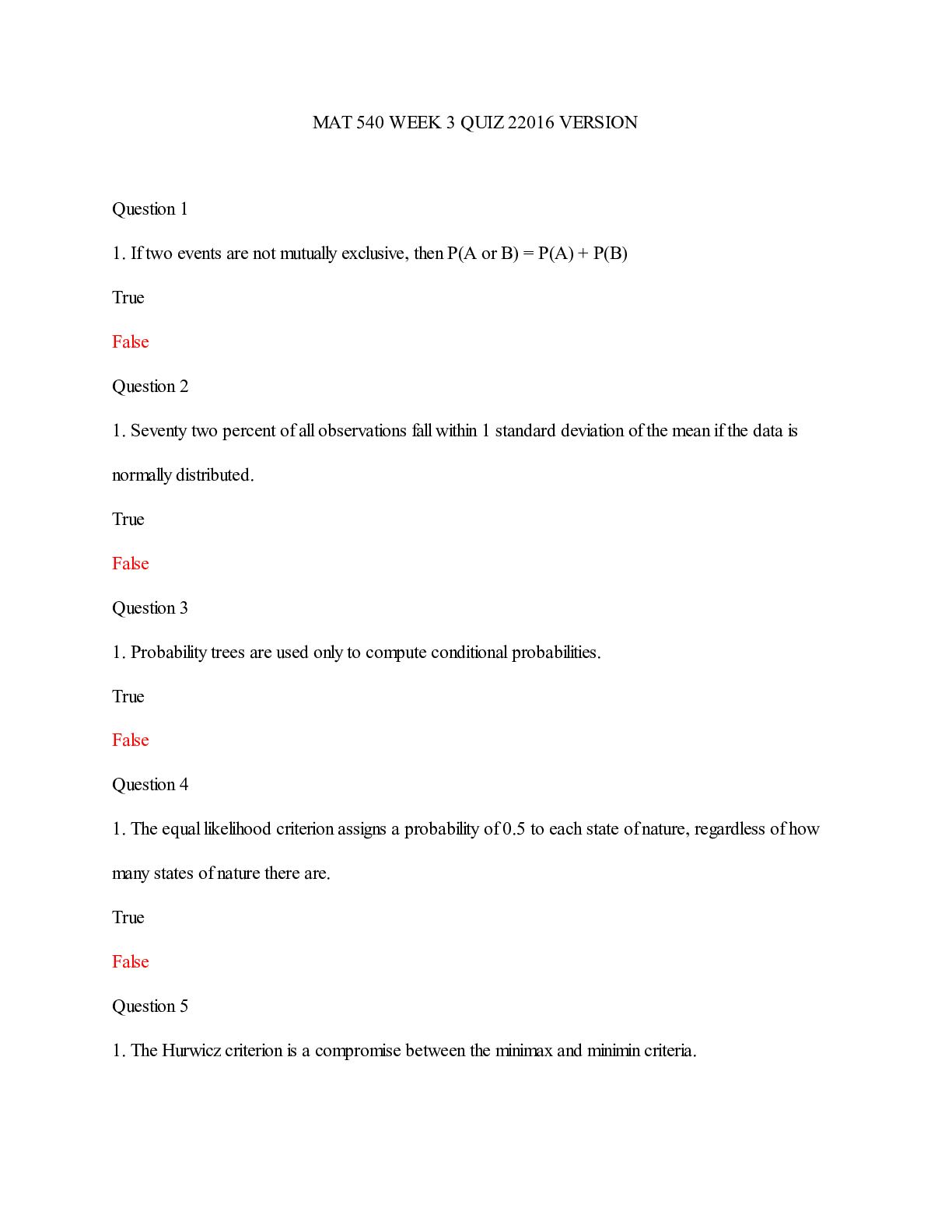 MAT 540 WEEK 3 QUIZ 22016 VERSION

Question 1

1. If two events are not mutually exclusive, then P(A or B) = P(A) + P(B)

True

False

Question 2

1. Seventy two percent of all observations fall within 1 standard deviation of the mean if the data is normally distributed.

True

False

Question 3

1. Probability trees are used only to compute conditional probabilities.

True

False

Question 4

1. The equal likelihood criterion assigns a probability of 0.5 to each state of nature, regardless of how many states of nature there are.

True

False

Question 5

1. The Hurwicz criterion is a compromise between the minimax and minimin criteria.